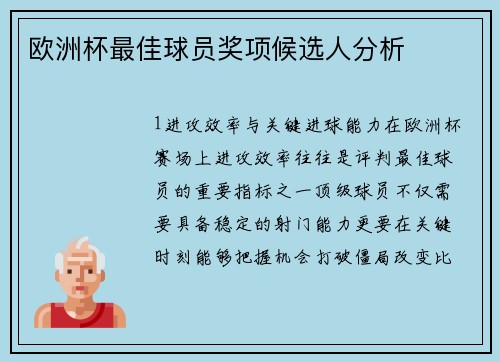 欧洲杯最佳球员奖项候选人分析

1进攻效率与关键进球能力在欧洲杯赛场上进攻效率往往是评判最佳球员的重要指标之一顶级球员不仅需要具备稳定的射门能力更要在关键时刻能够把握机会打破僵局改变比